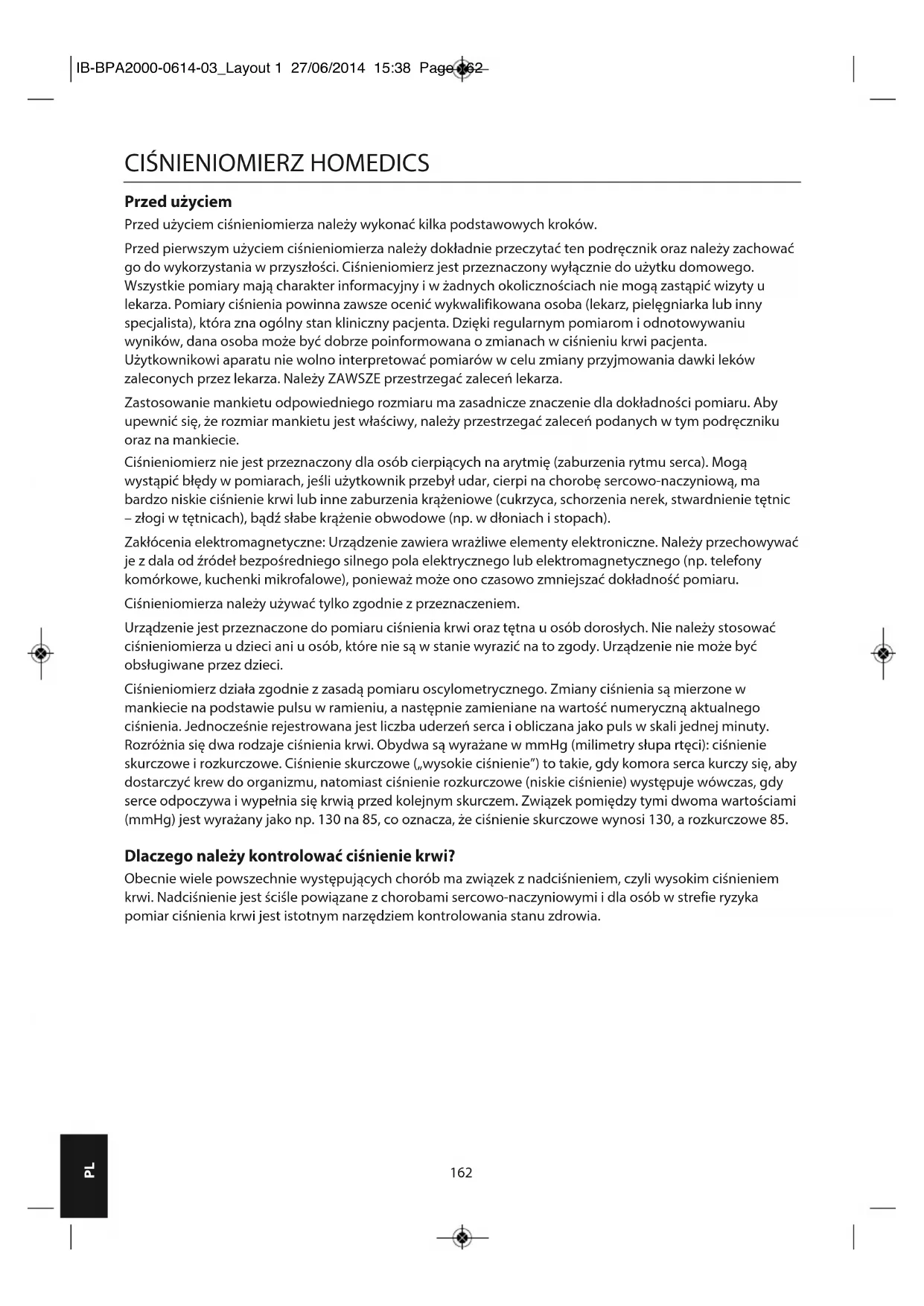 IB-BPA2000-0614-03_Layout 1 27/06/2014 15:38 Page 162

CIŚNIENIOMIERZ HOMEDICS

Przed użyciem

Przed użyciem ciśnieniomierza należy wykonać kilka podstawowych kroków.

Przed pierwszym użyciem ciśnieniomierza należy dokładnie przeczytać ten podręcznik oraz należy zachować go do wykorzystania w przyszłości. Ciśnieniomierz jest przeznaczony wyłącznie do użytku domowego. Wszystkie pomiary mają charakter informacyjny i w żadnych okolicznościach nie mogą zastąpić wizyty u lekarza. Pomiary ciśnienia powinna zawsze ocenić wykwalifikowana osoba (lekarz, pielęgniarka lub inny specjalista), która zna ogólny stan kliniczny pacjenta. Dzięki regularnym pomiarom i odnotowywaniu wyników, dana osoba może być dobrze poinformowana o zmianach w ciśnieniu krwi pacjenta. Użytkownikowi aparatu nie wolno interpretować pomiarów w celu zmiany przyjmowania dawki leków zaleconych przez lekarza. Należy ZAWSZE przestrzegać zaleceń lekarza.

Zastosowanie mankietu odpowiedniego rozmiaru ma zasadnicze znaczenie dla dokładności pomiaru. Aby upewnić się, że rozmiar mankietu jest właściwy, należy przestrzegać zaleceń podanych w tym podręczniku oraz na mankiecie.

Ciśnieniomierz nie jest przeznaczony dla osób cierpiących na arytmię (zaburzenia rytmu serca). Mogą wystąpić błędy w pomiarach, jeśli użytkownik przebył udar, cierpi na chorobę sercowo-naczyniową, ma bardzo niskie ciśnienie krwi lub inne zaburzenia krążeniowe (cukrzyca, schorzenia nerek, stwardnienie tętnic – złogi w tętnicach), bądź słabe krążenie obwodowe (np. w dłoniach i stopach).

Zakłócenia elektromagnetyczne: Urządzenie zawiera wrażliwe elementy elektroniczne. Należy przechowywać je z dala od źródeł bezpośredniego silnego pola elektrycznego lub elektromagnetycznego (np. telefony komórkowe, kuchenki mikrofalowe), ponieważ może ono czasowo zmniejszać dokładność pomiaru.

Ciśnieniomierza należy używać tylko zgodnie z przeznaczeniem.

Urządzenie jest przeznaczone do pomiaru ciśnienia krwi oraz tętna u osób dorosłych. Nie należy stosować ciśnieniomierza u dzieci ani u osób, które nie są w stanie wyrazić na to zgody. Urządzenie nie może być obsługiwane przez dzieci.

Ciśnieniomierz działa zgodnie z zasadą pomiaru oscylometrycznego. Zmiany ciśnienia są mierzone w mankiecie na podstawie pulsu w ramieniu, a następnie zamieniane na wartość numeryczną aktualnego ciśnienia. Jednocześnie rejestrowana jest liczba uderzeń serca i obliczana jako puls w skali jednej minuty. Rozróżnia się dwa rodzaje ciśnienia krwi. Obydwa są wyrażane w mmHg (milimetry słupa rtęci): ciśnienie skurczowe i rozkurczowe. Ciśnienie skurczowe („wysokie ciśnienie”) to takie, gdy komora serca kurczy się, aby dostarczyć krew do organizmu, natomiast ciśnienie rozkurczowe (niskie ciśnienie) występuje wówczas, gdy serce odpoczywa i wypełnia się krwią przed kolejnym skurczem. Związek pomiędzy tymi dwoma wartościami (mmHg) jest wyrażany jako np. 130 na 85, co oznacza, że ciśnienie skurczowe wynosi 130, a rozkurczowe 85.

Dlaczego należy kontrolować ciśnienie krwi?

Obecnie wiele powszechnie występujących chorób ma związek z nadciśnieniem, czyli wysokim ciśnieniem krwi. Nadciśnienie jest ściśle powiązane z chorobami sercowo-naczyniowymi i dla osób w strefie ryzyka pomiar ciśnienia krwi jest istotnym narzędziem kontrolowania stanu zdrowia.

PL

162